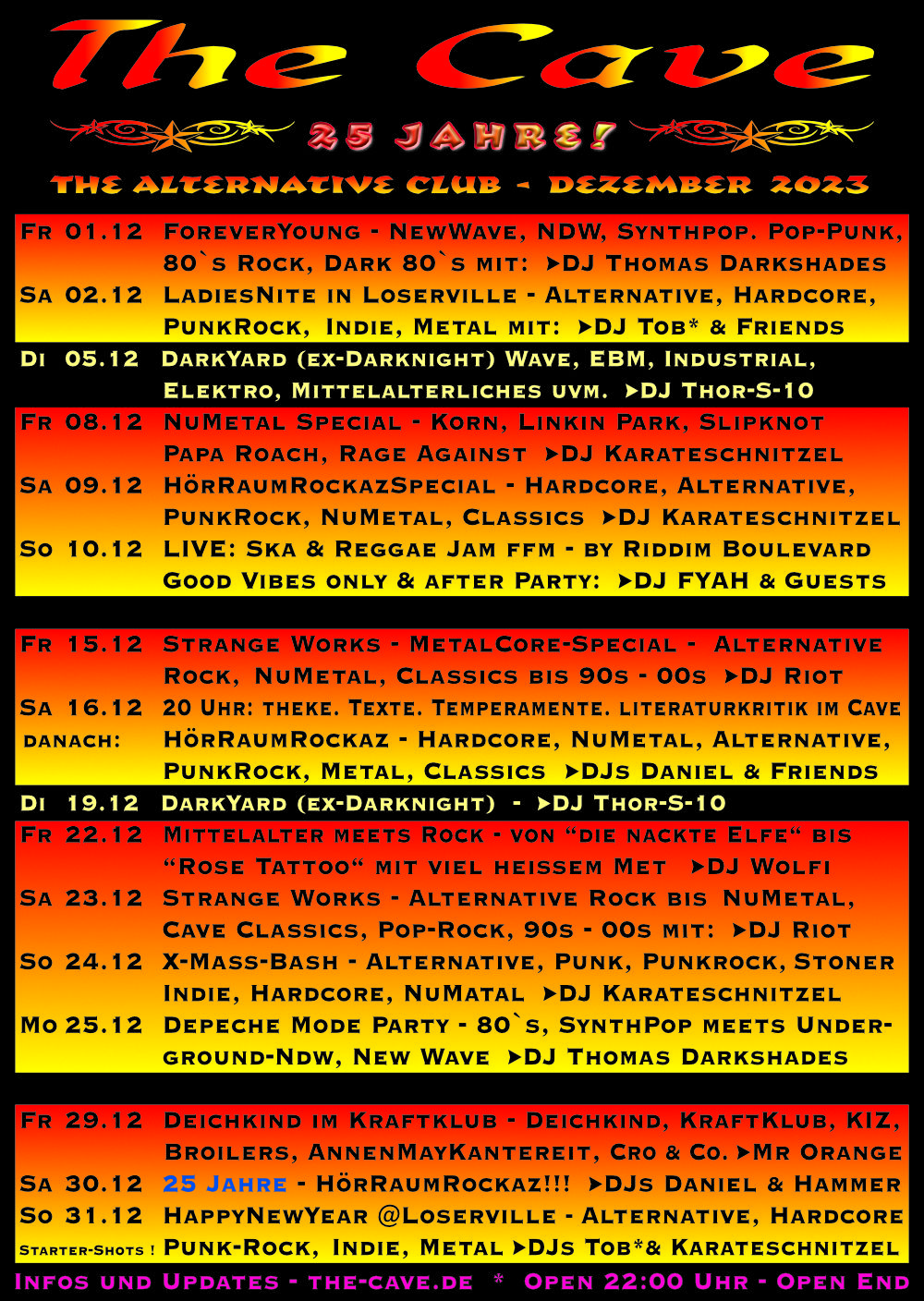 The Cave

25 JAHRE!

THE ALTERNATIVE CLUB - DEZEMBER 2023

Fr 01.12 ForeverYoung - NewWave, NDW, Synthpop. Pop-Punk, 80`s Rock, Dark 80`s mit: ➤DJ Thomas Darkshades

Sa 02.12 LadiesNite in Loserville - Alternative, Hardcore, PunkRock, Indie, Metal mit: ➤DJ Tob* & Friends

Di 05.12 DarkYard (ex-Darknight) Wave, EBM, Industrial, Elektro, Mittelalterliches uvm. ➤DJ Thor-S-10

Fr 08.12 NuMetal Special - Korn, Linkin Park, Slipknot Papa Roach, Rage Against ➤DJ Karateschnitzel

Sa 09.12 HörRaumRockazSpecial - Hardcore, Alternative, PunkRock, NuMetal, Classics ➤DJ Karateschnitzel

So 10.12 LIVE: Ska & Reggae Jam ffm - by Riddim Boulevard Good Vibes only & after Party: ➤DJ FYAH & Guests

Fr 15.12 Strange Works - MetalCore-Special - Alternative Rock, NuMetal, Classics bis 90s - 00s ➤DJ Riot

Sa 16.12 20 Uhr: theke. Texte. Temperamente. literaturkritik im Cave

danach: HörRaumRockaz - Hardcore, NuMetal, Alternative, PunkRock, Metal, Classics ➤DJs Daniel & Friends

Di 19.12 DarkYard (ex-Darknight) - ➤DJ Thor-S-10

Fr 22.12 Mittelalter meets Rock - von “die nackte Elfe“ bis “Rose Tattoo“ mit viel heissem Met ➤DJ Wolfi

Sa 23.12 Strange Works - Alternative Rock bis NuMetal, Cave Classics, Pop-Rock, 90s - 00s mit: ➤DJ Riot

So 24.12 X-Mass-Bash - Alternative, Punk, Punkrock, Stoner Indie, Hardcore, NuMatal ➤DJ Karateschnitzel

Mo 25.12 Depeche Mode Party - 80`s, SynthPop meets Underground-Ndw, New Wave ➤DJ Thomas Darkshades

Fr 29.12 Deichkind im Kraftklub - Deichkind, KraftKlub, KIZ, Broilers, AnnenMayKantereit, Cro & Co. ➤Mr Orange

Sa 30.12 25 Jahre - HörRaumRockaz!!! ➤DJs Daniel & Hammer

So 31.12 HappyNewYear @Loserville - Alternative, Hardcore

Starter-Shots ! Punk-Rock, Indie, Metal ➤DJs Tob*& Karateschnitzel

Infos und Updates - the-cave.de * Open 22:00 Uhr - Open End